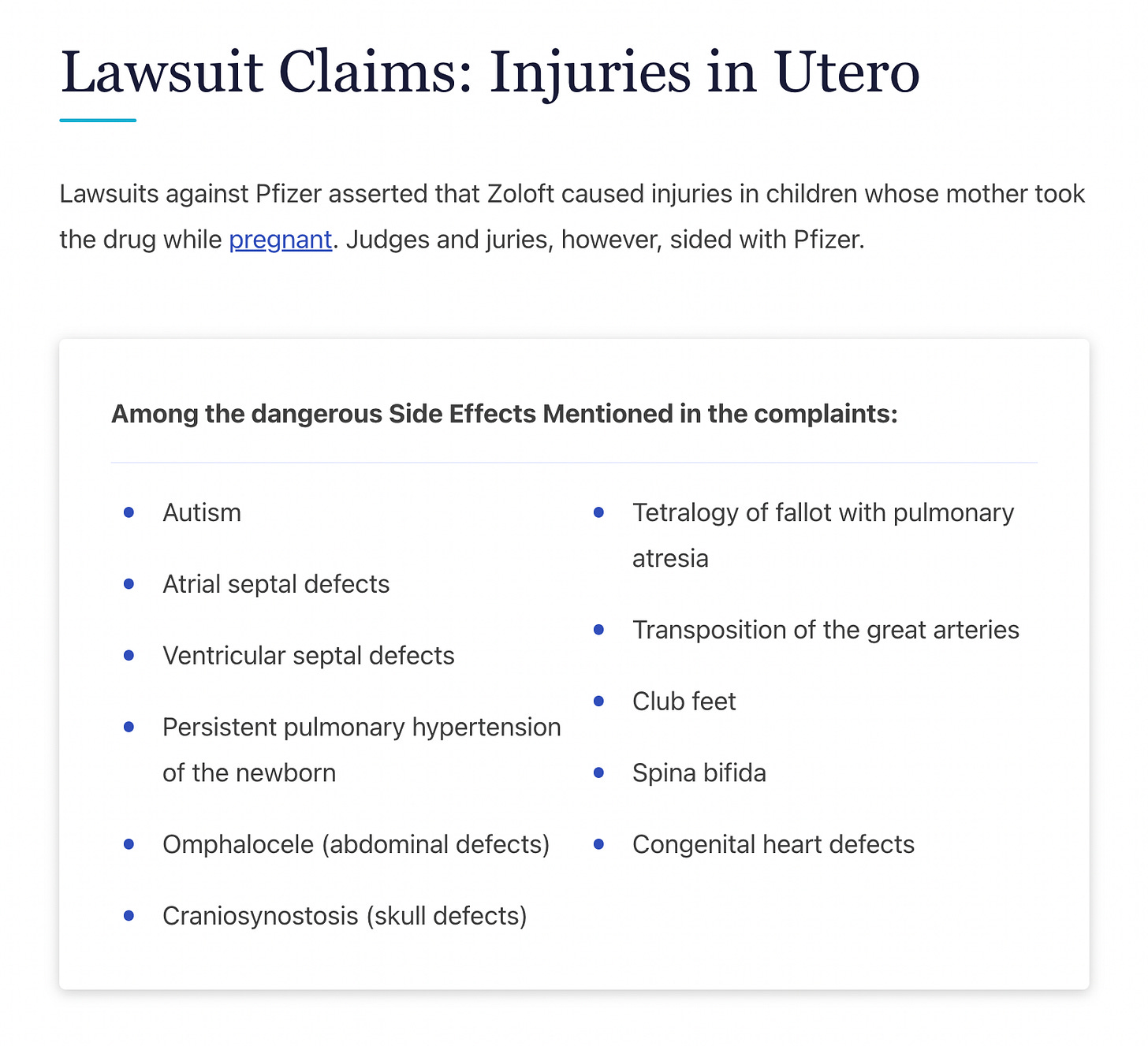 Lawsuit Claims: Injuries in Utero

Lawsuits against Pfizer asserted that Zoloft caused injuries in children whose mother took the drug while pregnant. Judges and juries, however, sided with Pfizer.

Among the dangerous Side Effects Mentioned in the complaints:

- Autism
- Atrial septal defects
- Ventricular septal defects
- Persistent pulmonary hypertension of the newborn
- Omphalocele (abdominal defects)
- Craniosynostosis (skull defects)

- Tetralogy of fallot with pulmonary atresia
- Transposition of the great arteries
- Club feet
- Spina bifida
- Congenital heart defects